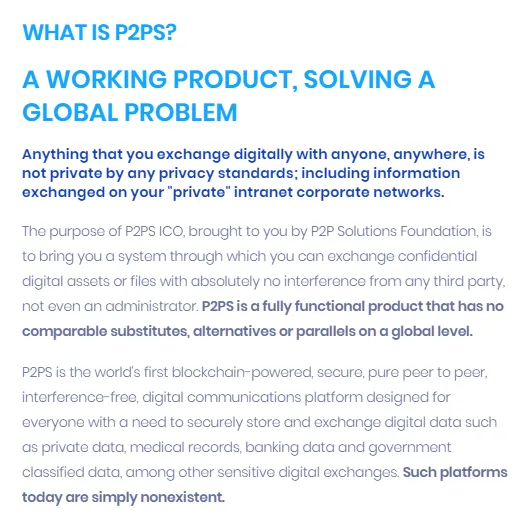 WHAT IS P2PS?

A WORKING PRODUCT, SOLVING A GLOBAL PROBLEM

Anything that you exchange digitally with anyone, anywhere, is not private by any privacy standards; including information exchanged on your "private" intranet corporate networks.

The purpose of P2PS ICO, brought to you by P2P Solutions Foundation, is to bring you a system through which you can exchange confidential digital assets or files with absolutely no interference from any third party, not even an administrator. P2PS is a fully functional product that has no comparable substitutes, alternatives or parallels on a global level.

P2PS is the world's first blockchain-powered, secure, pure peer to peer, interference-free, digital communications platform designed for everyone with a need to securely store and exchange digital data such as private data, medical records, banking data and government classified data, among other sensitive digital exchanges. Such platforms today are simply nonexistent.